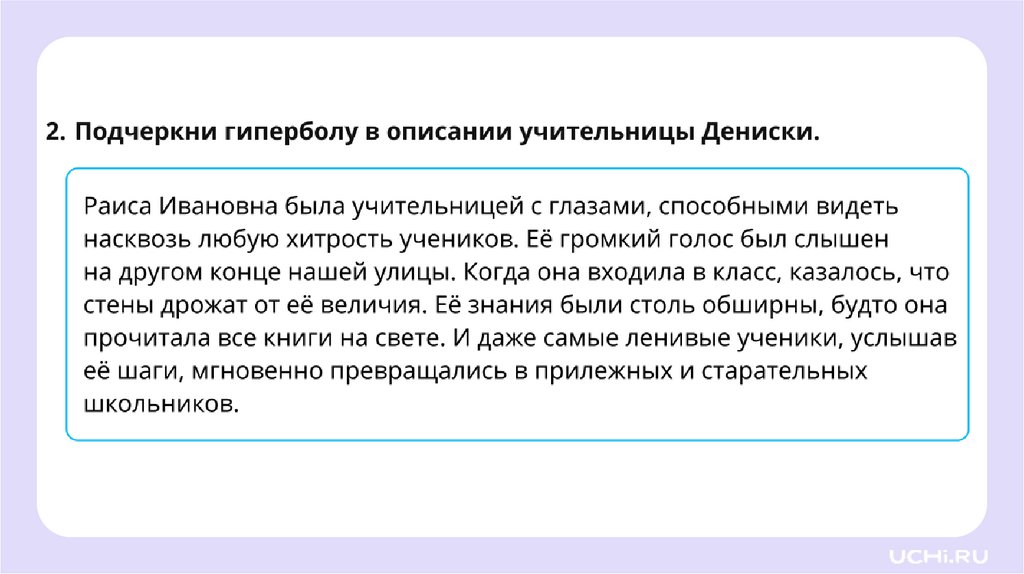 2. Подчеркни гиперболу в описании учительницы Дениски.

Раиса Ивановна была учительницей с глазами, способными видеть насквозь любую хитрость учеников. Её громкий голос был слышен на другом конце нашей улицы. Когда она входила в класс, казалось, что стены дрожат от её величия. Её знания были столь обширны, будто она прочитала все книги на свете. И даже самые ленивые ученики, услышав её шаги, мгновенно превращались в прилежных и старательных школьников.

UCHi.RU